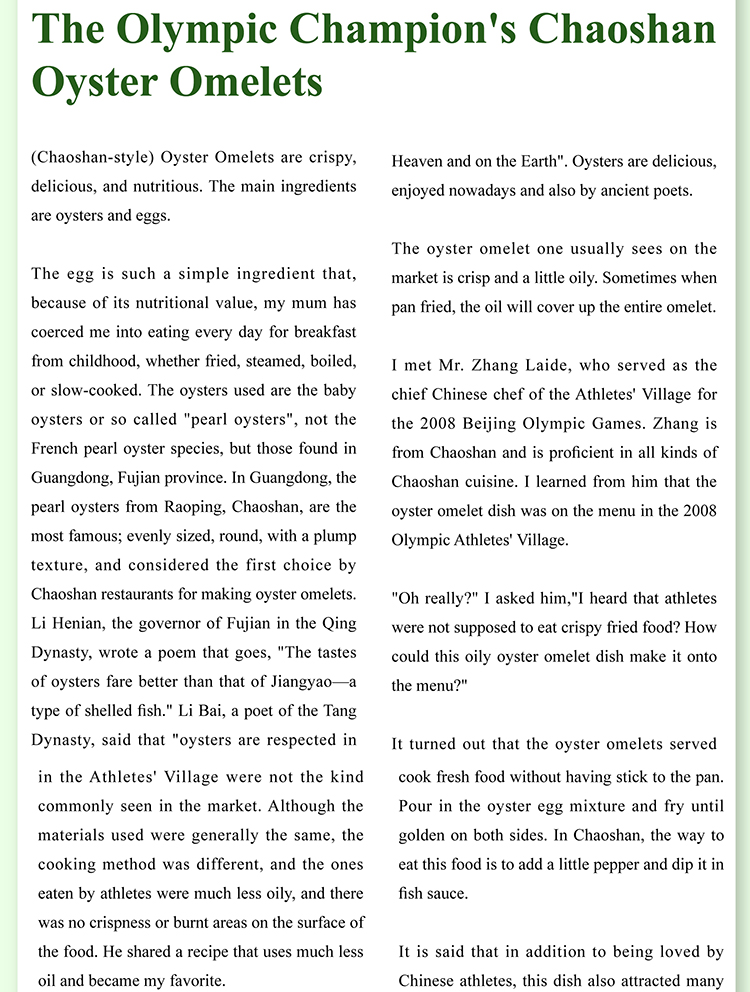 The Olympic Champion's Chaoshan Oyster Omelets

(Chaoshan-style) Oyster Omelets are crispy, delicious, and nutritious. The main ingredients are oysters and eggs.

The egg is such a simple ingredient that, because of its nutritional value, my mum has coerced me into eating every day for breakfast from childhood, whether fried, steamed, boiled, or slow-cooked. The oysters used are the baby oysters or so called "pearl oysters", not the French pearl oyster species, but those found in Guangdong, Fujian province. In Guangdong, the pearl oysters from Raoping, Chaoshan, are the most famous; evenly sized, round, with a plump texture, and considered the first choice by Chaoshan restaurants for making oyster omelets. Li Henian, the governor of Fujian in the Qing Dynasty, wrote a poem that goes, "The tastes of oysters fare better than that of Jiangyao—a type of shelled fish." Li Bai, a poet of the Tang Dynasty, said that "oysters are respected in Heaven and on the Earth". Oysters are delicious, enjoyed nowadays and also by ancient poets.

The oyster omelet one usually sees on the market is crisp and a little oily. Sometimes when pan fried, the oil will cover up the entire omelet.

I met Mr. Zhang Laide, who served as the chief Chinese chef of the Athletes' Village for the 2008 Beijing Olympic Games. Zhang is from Chaoshan and is proficient in all kinds of Chaoshan cuisine. I learned from him that the oyster omelet dish was on the menu in the 2008 Olympic Athletes' Village.

"Oh really?" I asked him,"I heard that athletes were not supposed to eat crispy fried food? How could this oily oyster omelet dish make it onto the menu?"

It turned out that the oyster omelets served in the Athletes' Village were not the kind commonly seen in the market. Although the materials used were generally the same, the cooking method was different, and the ones eaten by athletes were much less oily, and there was no crispness or burnt areas on the surface of the food. He shared a recipe that uses much less oil and became my favorite.

cook fresh food without having stick to the pan. Pour in the oyster egg mixture and fry until golden on both sides. In Chaoshan, the way to eat this food is to add a little pepper and dip it in fish sauce.

It is said that in addition to being loved by Chinese athletes, this dish also attracted many